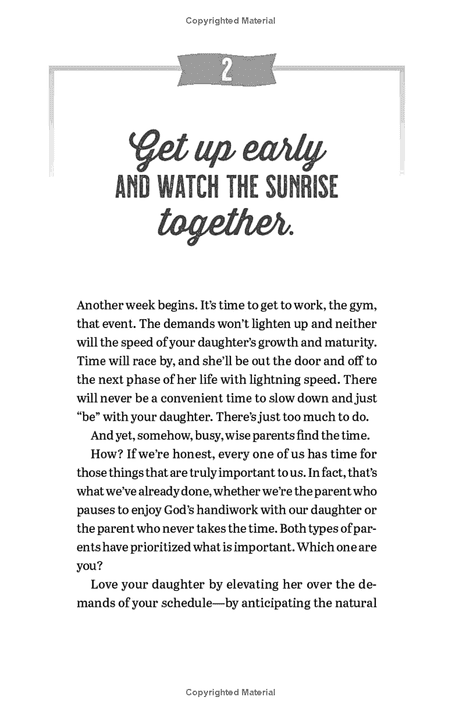 Copyrighted Material

2

Get up early AND WATCH THE SUNRISE together.

Another week begins. It's time to get to work, the gym, that event. The demands won't lighten up and neither will the speed of your daughter's growth and maturity. Time will race by, and she'll be out the door and off to the next phase of her life with lightning speed. There will never be a convenient time to slow down and just "be" with your daughter. There's just too much to do.

And yet, somehow, busy, wise parents find the time.

How? If we're honest, every one of us has time for those things that are truly important to us. In fact, that's what we've already done, whether we're the parent who pauses to enjoy God's handiwork with our daughter or the parent who never takes the time. Both types of parents have prioritized what is important. Which one are you?

Love your daughter by elevating her over the demands of your schedule—by anticipating the natural

Copyrighted Material